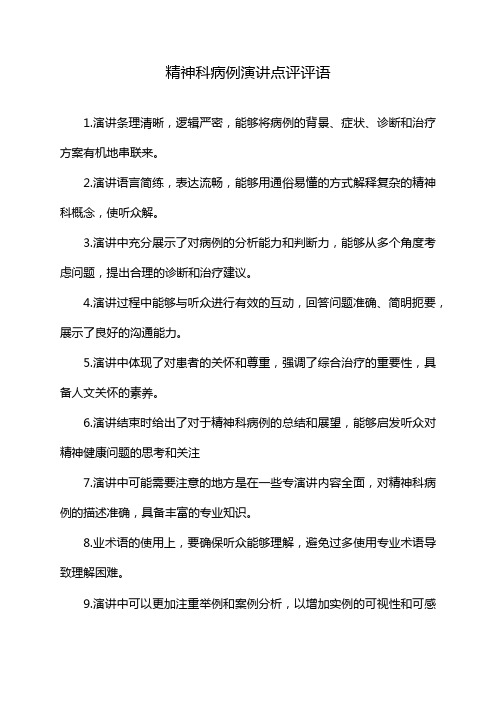 精神科病例演讲点评评语

1.演讲条理清晰，逻辑严密，能够将病例的背景、症状、诊断和治疗方案有机地串联来。

2.演讲语言简练，表达流畅，能够用通俗易懂的方式解释复杂的精神科概念，使听众解。

3.演讲中充分展示了对病例的分析能力和判断力，能够从多个角度考虑问题，提出合理的诊断和治疗建议。

4.演讲过程中能够与听众进行有效的互动，回答问题准确、简明扼要，展示了良好的沟通能力。

5.演讲中体现了对患者的关怀和尊重，强调了综合治疗的重要性，具备人文关怀的素养。

6.演讲结束时给出了对于精神科病例的总结和展望，能够启发听众对精神健康问题的思考和关注

7.演讲中可能需要注意的地方是在一些专演讲内容全面，对精神科病例的描述准确，具备丰富的专业知识。

8.业术语的使用上，要确保听众能够理解，避免过多使用专业术语导致理解困难。

9.演讲中可以更加注重举例和案例分析，以增加实例的可视性和可感